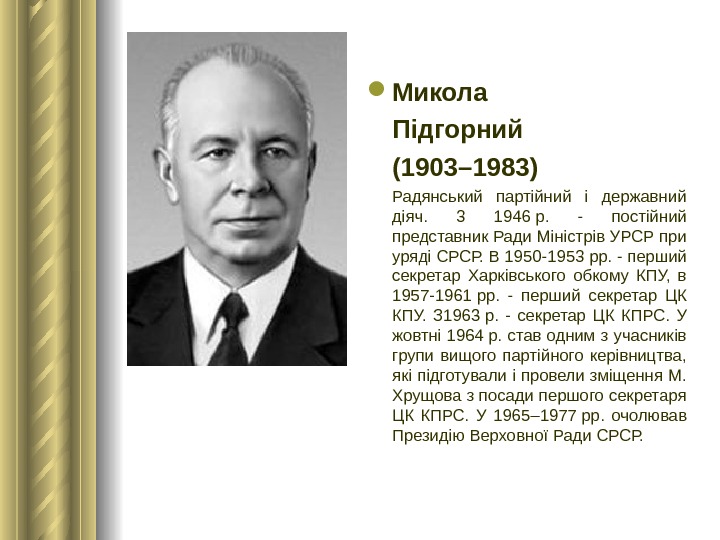 • Микола Підгорний (1903–1983)

Радянський партійний і державний діяч. З 1946 р. - постійний представник Ради Міністрів УРСР при уряді СРСР. В 1950-1953 рр. - перший секретар Харківського обкому КПУ, в 1957-1961 рр. - перший секретар ЦК КПУ. З1963 р. - секретар ЦК КПРС. У жовтні 1964 р. став одним з учасників групи вищого партійного керівництва, які підготували і провели зміщення М. Хрущова з посади першого секретаря ЦК КПРС. У 1965–1977 рр. очолював Президію Верховної Ради СРСР.